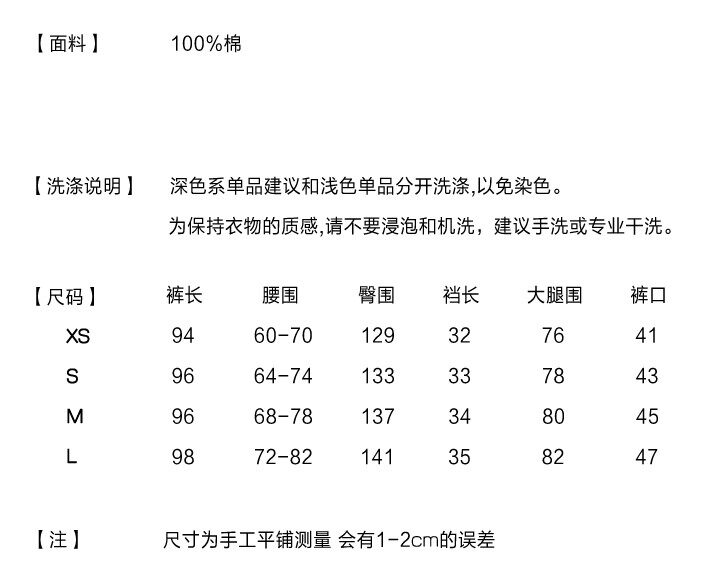 【面料】 100%棉

【洗涤说明】 深色系单品建议和浅色单品分开洗涤,以免染色。
为保持衣物的质感,请不要浸泡和机洗，建议手洗或专业干洗。

| 【尺码】 | 裤长 | 腰围 | 臀围 | 裆长 | 大腿围 | 裤口 |
|---|---|---|---|---|---|---|
| XS | 94 | 60-70 | 129 | 32 | 76 | 41 |
| S | 96 | 64-74 | 133 | 33 | 78 | 43 |
| M | 96 | 68-78 | 137 | 34 | 80 | 45 |
| L | 98 | 72-82 | 141 | 35 | 82 | 47 |

【注】 尺寸为手工平铺测量 会有1-2cm的误差